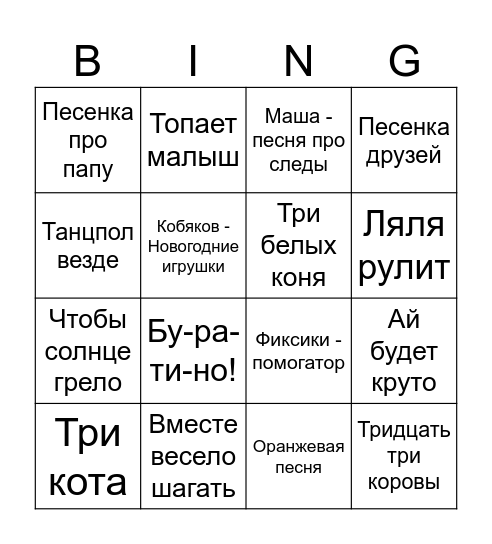 | B | I | N | G |
|---|---|---|---|
| Песенка про папу | Топает малыш | Маша - песня про следы | Песенка друзей |
| Танцпол везде | Кобяков - Новогодние игрушки | Три белых коня | Ляля рулит |
| Чтобы солнце грело | Бу-ра-ти-но! | Фиксики - помогатор | Ай будет круто |
| Три кота | Вместе весело шагать | Оранжевая песня | Тридцать три коровы |